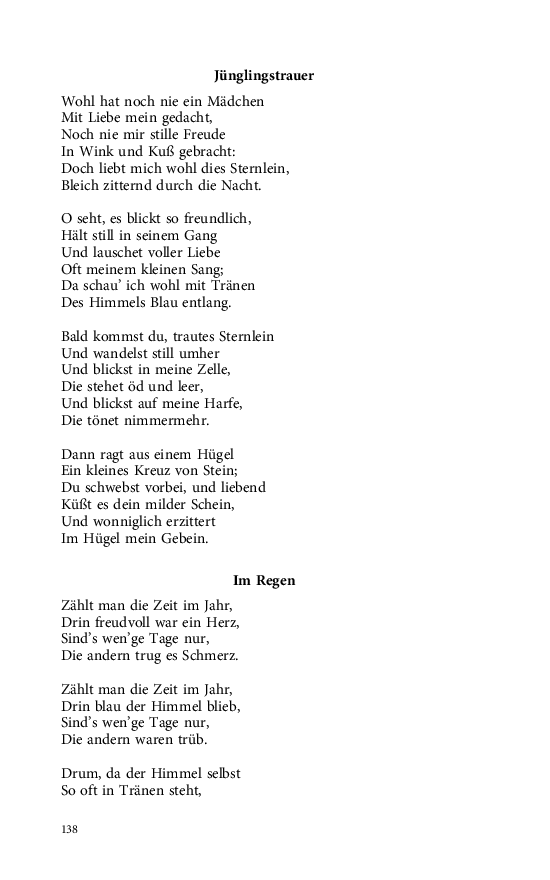 Jünglingstrauer

Wohl hat noch nie ein Mädchen
Mit Liebe mein gedacht,
Noch nie mir stille Freude
In Wink und Kuß gebracht:
Doch liebt mich wohl dies Sternlein,
Bleich zitternd durch die Nacht.

O seht, es blickt so freundlich,
Hält still in seinem Gang
Und lauschet voller Liebe
Oft meinem kleinen Sang;
Da schau' ich wohl mit Tränen
Des Himmels Blau entlang.

Bald kommst du, trautes Sternlein
Und wandelst still umher
Und blickst in meine Zelle,
Die stehet öd und leer,
Und blickst auf meine Harfe,
Die tönet nimmermehr.

Dann ragt aus einem Hügel
Ein kleines Kreuz von Stein;
Du schwebst vorbei, und liebend
Küßt es dein milder Schein,
Und wonniglich erzittert
Im Hügel mein Gebein.

Im Regen

Zählt man die Zeit im Jahr,
Drin freudvoll war ein Herz,
Sind's wen'ge Tage nur,
Die andern trug es Schmerz.

Zählt man die Zeit im Jahr,
Drin blau der Himmel blieb,
Sind's wen'ge Tage nur,
Die andern waren trüb.

Drum, da der Himmel selbst
So oft in Tränen steht,

138